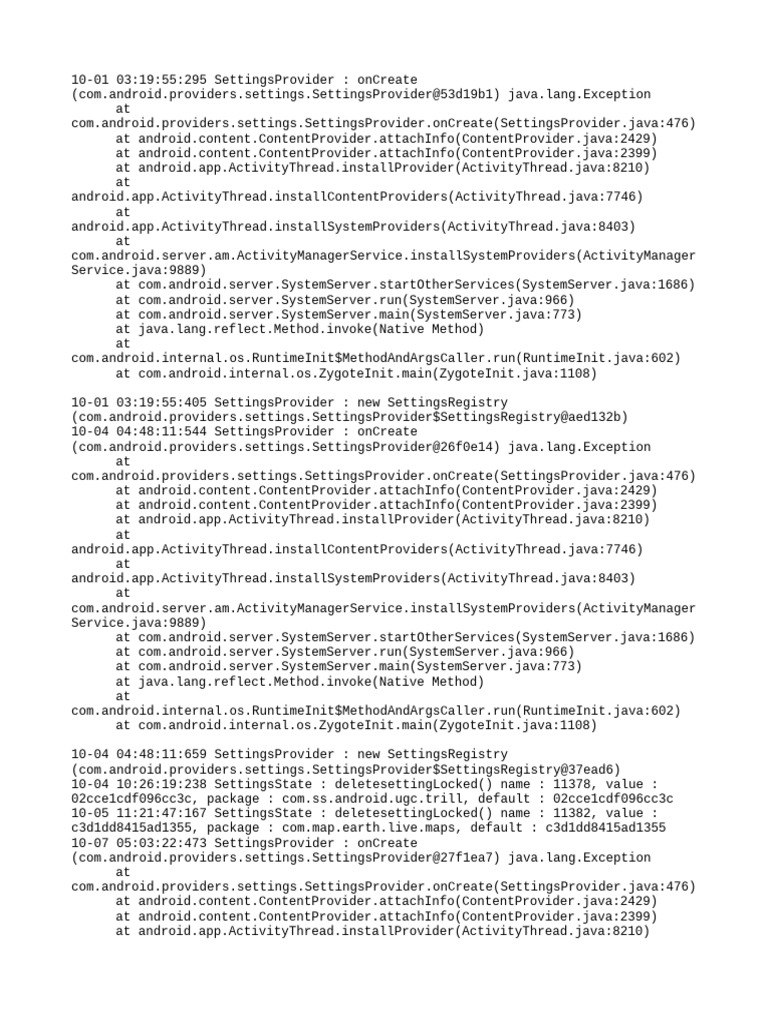 10-01 03:19:55:295 SettingsProvider : onCreate (com.android.providers.settings.SettingsProvider@53d19b1) java.lang.Exception
at
com.android.providers.settings.SettingsProvider.onCreate(SettingsProvider.java:476)
at android.content.ContentProvider.attachInfo(ContentProvider.java:2429)
at android.content.ContentProvider.attachInfo(ContentProvider.java:2399)
at android.app.ActivityThread.installProvider(ActivityThread.java:8210)
at
android.app.ActivityThread.installContentProviders(ActivityThread.java:7746)
at
android.app.ActivityThread.installSystemProviders(ActivityThread.java:8403)
at
com.android.server.am.ActivityManagerService.installSystemProviders(ActivityManagerService.java:9889)
at com.android.server.SystemServer.startOtherServices(SystemServer.java:1686)
at com.android.server.SystemServer.run(SystemServer.java:966)
at com.android.server.SystemServer.main(SystemServer.java:773)
at java.lang.reflect.Method.invoke(Native Method)
at
com.android.internal.os.RuntimeInit$MethodAndArgsCaller.run(RuntimeInit.java:602)
at com.android.internal.os.ZygoteInit.main(ZygoteInit.java:1108)

10-01 03:19:55:405 SettingsProvider : new SettingsRegistry (com.android.providers.settings.SettingsProvider$SettingsRegistry@aed132b)
10-04 04:48:11:544 SettingsProvider : onCreate (com.android.providers.settings.SettingsProvider@26f0e14) java.lang.Exception
at
com.android.providers.settings.SettingsProvider.onCreate(SettingsProvider.java:476)
at android.content.ContentProvider.attachInfo(ContentProvider.java:2429)
at android.content.ContentProvider.attachInfo(ContentProvider.java:2399)
at android.app.ActivityThread.installProvider(ActivityThread.java:8210)
at
android.app.ActivityThread.installContentProviders(ActivityThread.java:7746)
at
android.app.ActivityThread.installSystemProviders(ActivityThread.java:8403)
at
com.android.server.am.ActivityManagerService.installSystemProviders(ActivityManagerService.java:9889)
at com.android.server.SystemServer.startOtherServices(SystemServer.java:1686)
at com.android.server.SystemServer.run(SystemServer.java:966)
at com.android.server.SystemServer.main(SystemServer.java:773)
at java.lang.reflect.Method.invoke(Native Method)
at
com.android.internal.os.RuntimeInit$MethodAndArgsCaller.run(RuntimeInit.java:602)
at com.android.internal.os.ZygoteInit.main(ZygoteInit.java:1108)

10-04 04:48:11:659 SettingsProvider : new SettingsRegistry (com.android.providers.settings.SettingsProvider$SettingsRegistry@37ead6)
10-04 10:26:19:238 SettingsState : deletesettingLocked() name : 11378, value : 02cce1cdf096cc3c, package : com.ss.android.ugc.trill, default : 02cce1cdf096cc3c
10-05 11:21:47:167 SettingsState : deletesettingLocked() name : 11382, value : c3d1dd8415ad1355, package : com.map.earth.live.maps, default : c3d1dd8415ad1355
10-07 05:03:22:473 SettingsProvider : onCreate (com.android.providers.settings.SettingsProvider@27f1ea7) java.lang.Exception
at
com.android.providers.settings.SettingsProvider.onCreate(SettingsProvider.java:476)
at android.content.ContentProvider.attachInfo(ContentProvider.java:2429)
at android.content.ContentProvider.attachInfo(ContentProvider.java:2399)
at android.app.ActivityThread.installProvider(ActivityThread.java:8210)